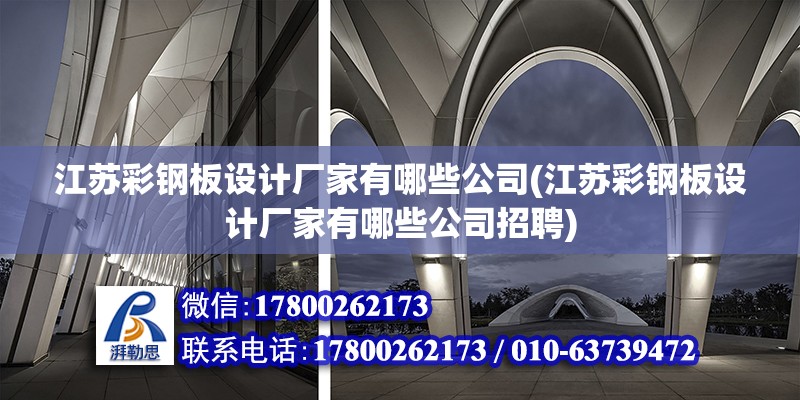 江苏彩钢板设计厂家有哪些公司(江苏彩钢板设计厂家有哪些公司招聘)

湃勒思

微信：17800262173

联系电话：17800262173 / 010-63739472